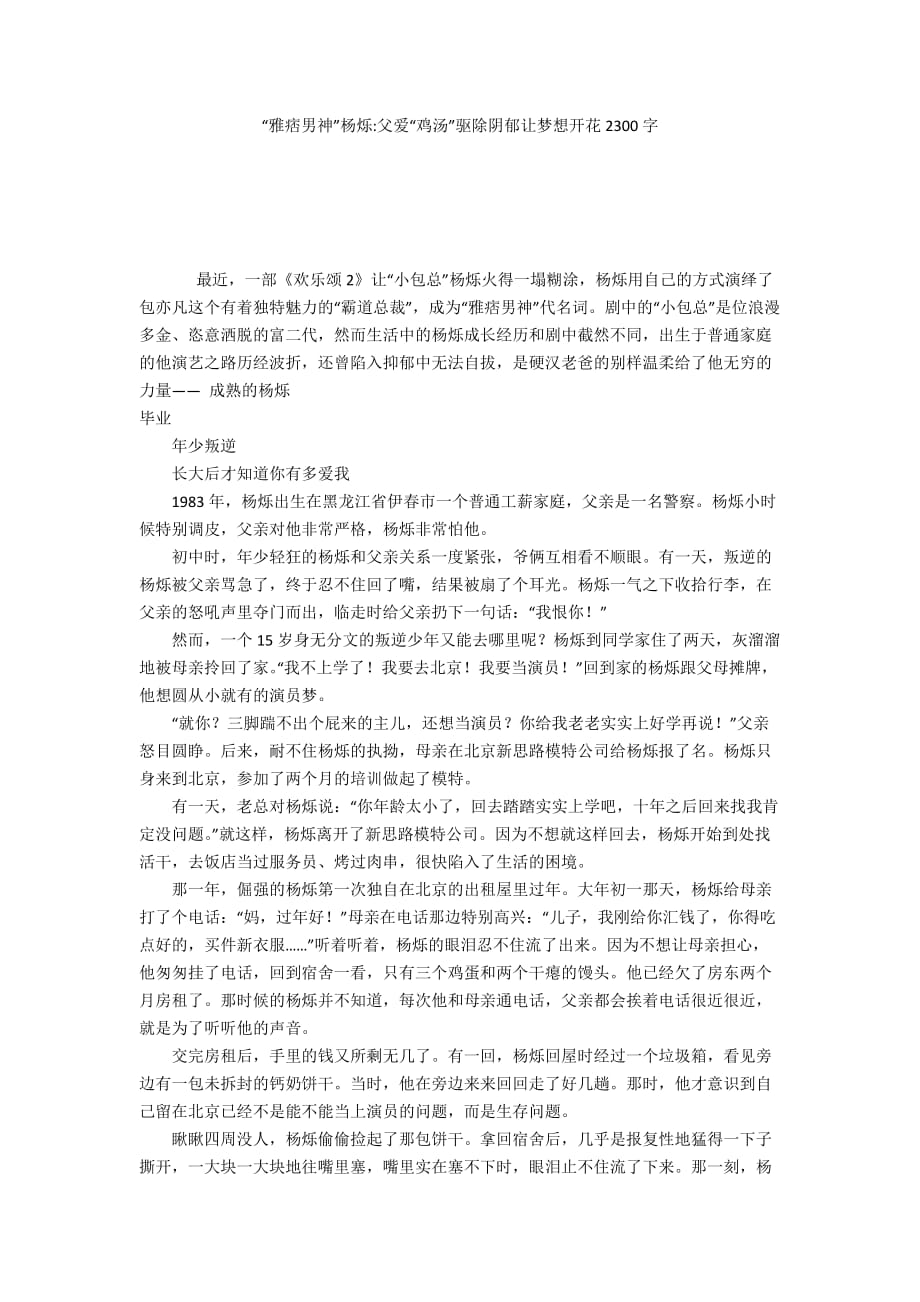 “雅痞男神”杨烁:父爱“鸡汤”驱除阴郁让梦想开花 2300 字

最近，一部《欢乐颂 2》让“小包总”杨烁火得一塌糊涂，杨烁用自己的方式演绎了包亦凡这个有着独特魅力的“霸道总裁”，成为“雅痞男神”代名词。剧中的“小包总”是位浪漫多金、恣意洒脱的富二代，然而生活中的杨烁成长经历和剧中截然不同，出生于普通家庭的他演艺之路历经波折，还曾陷入抑郁中无法自拔，是硬汉老爸的别样温柔给了他无穷的力量—— 成熟的杨烁
毕业

年少叛逆

长大后才知道你有多爱我

1983 年，杨烁出生在黑龙江省伊春市一个普通工薪家庭，父亲是一名警察。杨烁小时候特别调皮，父亲对他非常严格，杨烁非常怕他。

初中时，年少轻狂的杨烁和父亲关系一度紧张，爷俩互相看不顺眼。有一天，叛逆的杨烁被父亲骂急了，终于忍不住回了嘴，结果被扇了个耳光。杨烁一气之下收拾行李，在父亲的怒吼声里夺门而出，临走时给父亲扔下一句话：“我恨你！”

然而，一个 15 岁身无分文的叛逆少年又能去哪里呢？杨烁到同学家住了两天，灰溜溜地被母亲拎回了家。“我不上学了！我要去北京！我要当演员！”回到家的杨烁跟父母摊牌，他想圆从小就有的演员梦。

“就你？三脚踹不出个屁来的主儿，还想当演员？你给我老老实实上好学再说！”父亲怒目圆睁。后来，耐不住杨烁的执拗，母亲在北京新思路模特公司给杨烁报了名。杨烁只身来到北京，参加了两个月的培训做起了模特。

有一天，老总对杨烁说：“你年龄太小了，回去踏踏实实上学吧，十年之后回来找我肯定没问题。”就这样，杨烁离开了新思路模特公司。因为不想就这样回去，杨烁开始到处找活干，去饭店当过服务员、烤过肉串，很快陷入了生活的困境。

那一年，倔强的杨烁第一次独自在北京的出租屋里过年。大年初一那天，杨烁给母亲打了个电话：“妈，过年好！”母亲在电话那边特别高兴：“儿子，我刚给你汇钱了，你得吃点好的，买件新衣服……”听着听着，杨烁的眼泪忍不住流了出来。因为不想让母亲担心，他匆匆挂了电话，回到宿舍一看，只有三个鸡蛋和两个干瘪的馒头。他已经欠了房东两个月房租了。那时候的杨烁并不知道，每次他和母亲通电话，父亲都会挨着电话很近很近，就是为了听听他的声音。

交完房租后，手里的钱又所剩无几了。有一回，杨烁回屋时经过一个垃圾箱，看见旁边有一包未拆封的钙奶饼干。当时，他在旁边来来回回走了好几趟。那时，他才意识到自己留在北京已经不是能不能当上演员的问题，而是生存问题。

瞅瞅四周没人，杨烁偷偷捡起了那包饼干。拿回宿舍后，几乎是报复性地猛得一下子撕开，一大块一大块地往嘴里塞，嘴里实在塞不下时，眼泪止不住流了下来。那一刻，杨